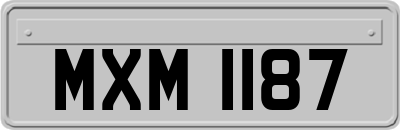 MXM 1187